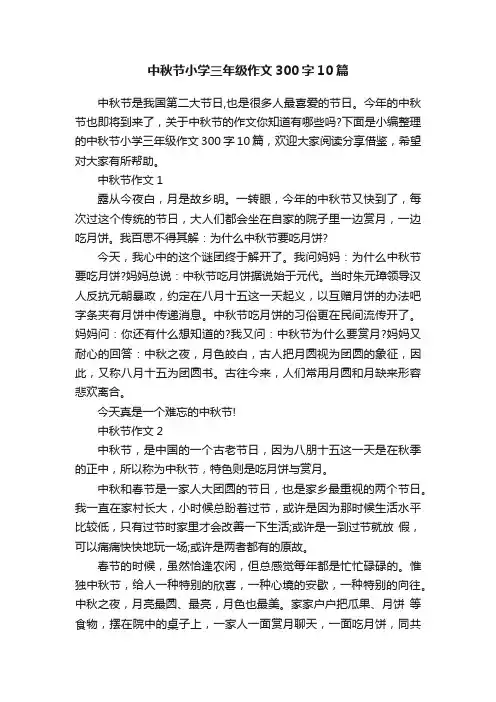 中秋节小学三年级作文300字10篇

中秋节是我国第二大节日,也是很多人最喜爱的节日。今年的中秋节也即将到来了，关于中秋节的作文你知道有哪些吗?下面是小编整理的中秋节小学三年级作文300字10篇，欢迎大家阅读分享借鉴，希望对大家有所帮助。

中秋节作文1

露从今夜白，月是故乡明。一转眼，今年的中秋节又快到了，每次过这个传统的节日，大人们都会坐在自家的院子里一边赏月，一边吃月饼。我百思不得其解：为什么中秋节要吃月饼?

今天，我心中的这个谜团终于解开了。我问妈妈：为什么中秋节要吃月饼?妈妈总说：中秋节吃月饼据说始于元代。当时朱元璋领导汉人反抗元朝暴政，约定在八月十五这一天起义，以互赠月饼的办法吧字条夹有月饼中传递消息。中秋节吃月饼的习俗更在民间流传开了。妈妈问：你还有什么想知道的?我又问：中秋节为什么要赏月?妈妈又耐心的回答：中秋之夜，月色皎白，古人把月圆视为团圆的象征，因此，又称八月十五为团圆节。古往今来，人们常用月圆和月缺来形容悲欢离合。

今天真是一个难忘的中秋节!

中秋节作文2

中秋节，是中国的一个古老节日，因为八朋十五这一天是在秋季的正中，所以称为中秋节，特色则是吃月饼与赏月。

中秋和春节是一家人大团圆的节日，也是家乡最重视的两个节日。我一直在家村长大，小时候总盼着过节，或许是因为那时候生活水平比较低，只有过节时家里才会改善一下生活;或许是一到过节就放 假，可以痛痛快快地玩一场;或许是两者都有的原故。

春节的时候，虽然恰逢农闲，但总感觉每年都是忙忙碌碌的。惟独中秋节，给人一种特别的欣喜，一种心境的安歇，一种特别的向往。中秋之夜，月亮最圆、最亮，月色也最美。家家户户把瓜果、月饼 等食物，摆在院中的桌子上，一家人一面赏月聊天，一面吃月饼，同共